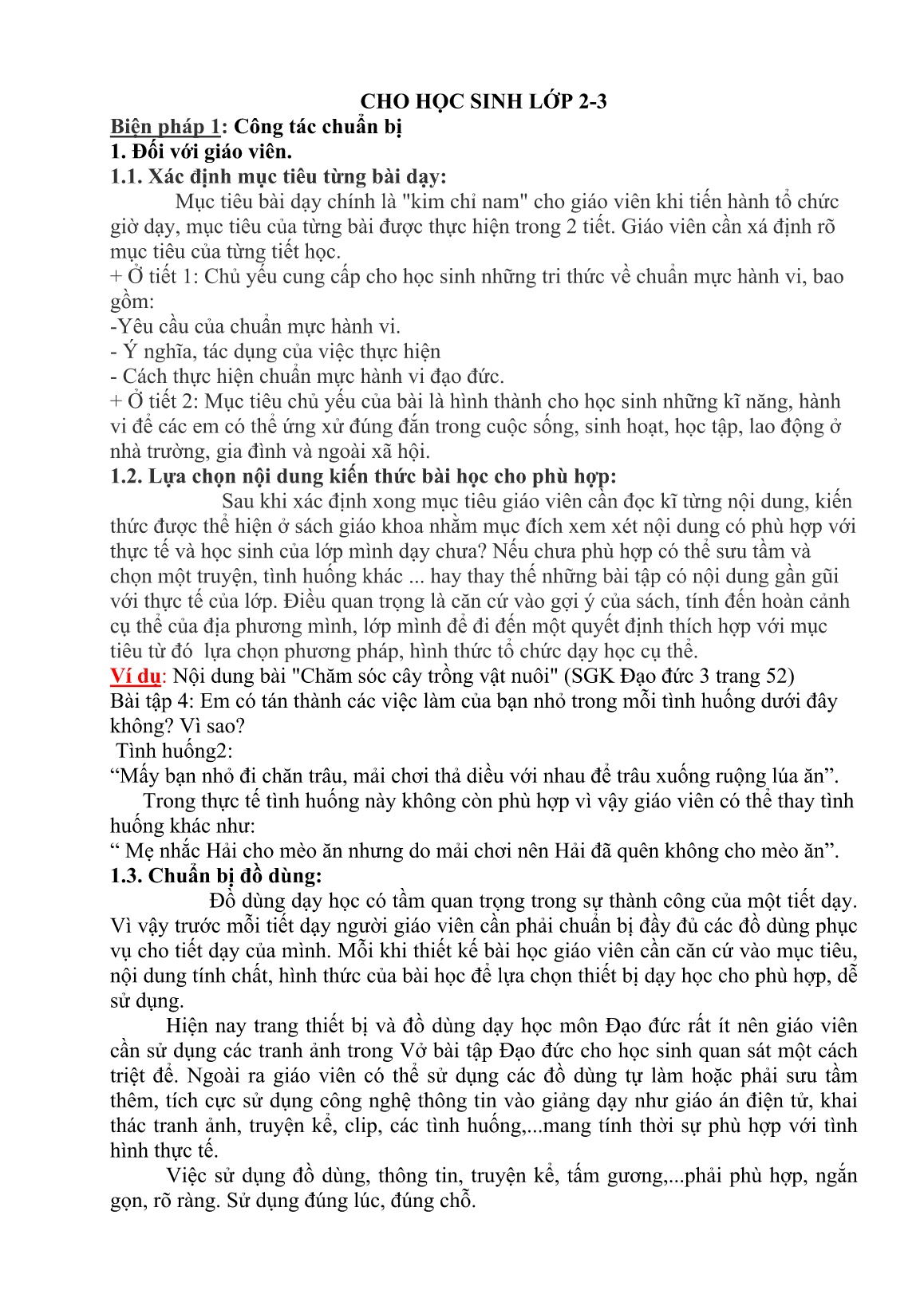 CHO HỌC SINH LỚP 2-3

Biện pháp 1: Công tác chuẩn bị

1. Đối với giáo viên.

1.1. Xác định mục tiêu từng bài dạy:

Mục tiêu bài dạy chính là "kim chỉ nam" cho giáo viên khi tiến hành tổ chức giờ dạy, mục tiêu của từng bài được thực hiện trong 2 tiết. Giáo viên cần xá định rõ mục tiêu của từng tiết học.

+ Ở tiết 1: Chủ yếu cung cấp cho học sinh những tri thức về chuẩn mực hành vi, bao gồm:

-Yêu cầu của chuẩn mực hành vi.

- Ý nghĩa, tác dụng của việc thực hiện

- Cách thực hiện chuẩn mực hành vi đạo đức.

+ Ở tiết 2: Mục tiêu chủ yếu của bài là hình thành cho học sinh những kĩ năng, hành vi để các em có thể ứng xử đúng đắn trong cuộc sống, sinh hoạt, học tập, lao động ở nhà trường, gia đình và ngoài xã hội.

1.2. Lựa chọn nội dung kiến thức bài học cho phù hợp:

Sau khi xác định xong mục tiêu giáo viên cần đọc kĩ từng nội dung, kiến thức được thể hiện ở sách giáo khoa nhằm mục đích xem xét nội dung có phù hợp với thực tế và học sinh của lớp mình dạy chưa? Nếu chưa phù hợp có thể sưu tầm và chọn một truyện, tình huống khác ... hay thay thế những bài tập có nội dung gần gũi với thực tế của lớp. Điều quan trọng là căn cứ vào gợi ý của sách, tính đến hoàn cảnh cụ thể của địa phương mình, lớp mình để đi đến một quyết định thích hợp với mục tiêu từ đó lựa chọn phương pháp, hình thức tổ chức dạy học cụ thể.

Ví dụ: Nội dung bài "Chăm sóc cây trồng vật nuôi" (SGK Đạo đức 3 trang 52)

Bài tập 4: Em có tán thành các việc làm của bạn nhỏ trong mỗi tình huống dưới đây không? Vì sao?

Tình huống2:

“Mấy bạn nhỏ đi chăn trâu, mải chơi thả diều với nhau để trâu xuống ruộng lúa ăn”.

Trong thực tế tình huống này không còn phù hợp vì vậy giáo viên có thể thay tình huống khác như:

“ Mẹ nhắc Hải cho mèo ăn nhưng do mải chơi nên Hải đã quên không cho mèo ăn”.

1.3. Chuẩn bị đồ dùng:

Đồ dùng dạy học có tầm quan trọng trong sự thành công của một tiết dạy. Vì vậy trước mỗi tiết dạy người giáo viên cần phải chuẩn bị đầy đủ các đồ dùng phục vụ cho tiết dạy của mình. Mỗi khi thiết kế bài học giáo viên cần căn cứ vào mục tiêu, nội dung tính chất, hình thức của bài học để lựa chọn thiết bị dạy học cho phù hợp, dễ sử dụng.

Hiện nay trang thiết bị và đồ dùng dạy học môn Đạo đức rất ít nên giáo viên cần sử dụng các tranh ảnh trong Vở bài tập Đạo đức cho học sinh quan sát một cách triệt để. Ngoài ra giáo viên có thể sử dụng các đồ dùng tự làm hoặc phải sưu tầm thêm, tích cực sử dụng công nghệ thông tin vào giảng dạy như giáo án điện tử, khai thác tranh ảnh, truyện kể, clip, các tình huống,...mang tính thời sự phù hợp với tình hình thực tế.

Việc sử dụng đồ dùng, thông tin, truyện kể, tấm gương,...phải phù hợp, ngắn gọn, rõ ràng. Sử dụng đúng lúc, đúng chỗ.